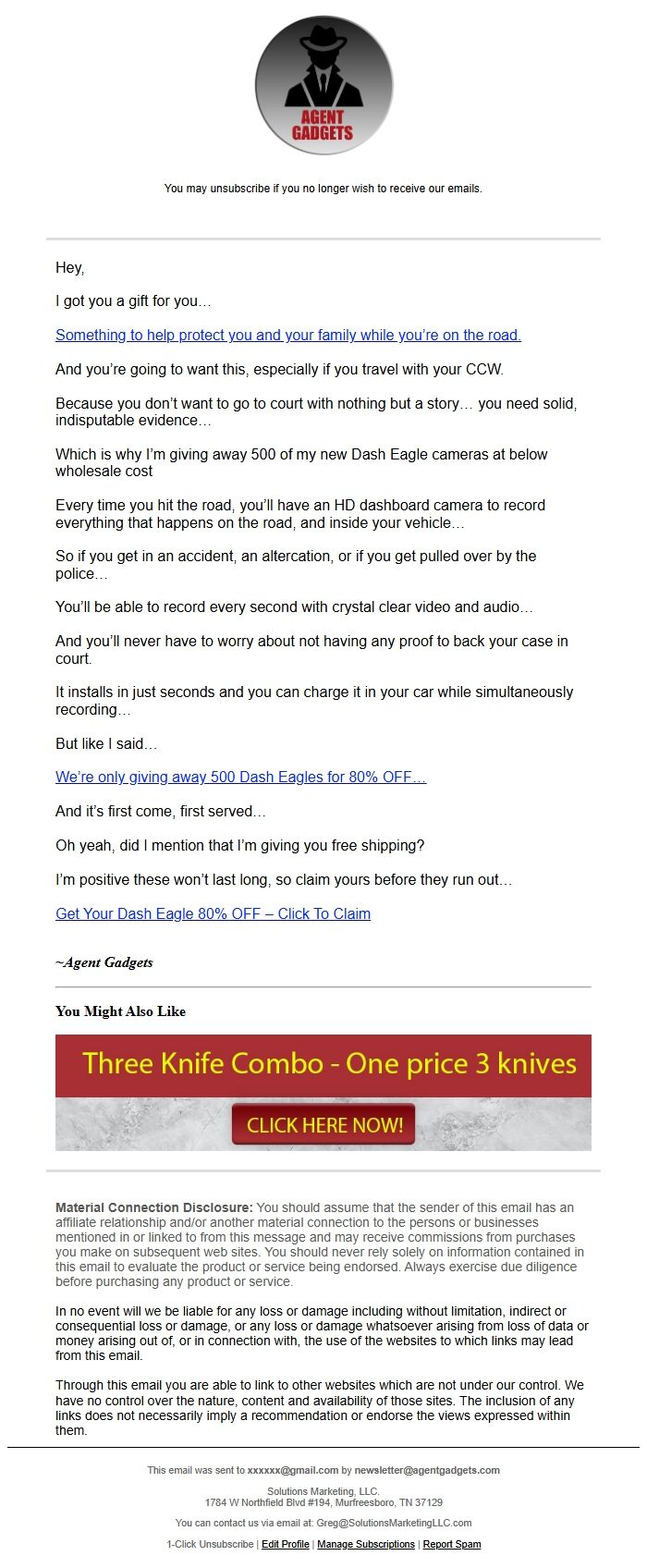 AGENT GADGETS

You may unsubscribe if you no longer wish to receive our emails.

Hey,

I got you a gift for you…

Something to help protect you and your family while you're on the road.

And you're going to want this, especially if you travel with your CCW.

Because you don't want to go to court with nothing but a story… you need solid, indisputable evidence…

Which is why I'm giving away 500 of my new Dash Eagle cameras at below wholesale cost

Every time you hit the road, you'll have an HD dashboard camera to record everything that happens on the road, and inside your vehicle…

So if you get in an accident, an altercation, or if you get pulled over by the police…

You'll be able to record every second with crystal clear video and audio…

And you'll never have to worry about not having any proof to back your case in court.

It installs in just seconds and you can charge it in your car while simultaneously recording…

But like I said…

We're only giving away 500 Dash Eagles for 80% OFF…

And it's first come, first served…

Oh yeah, did I mention that I'm giving you free shipping?

I'm positive these won't last long, so claim yours before they run out…

Get Your Dash Eagle 80% OFF – Click To Claim

~Agent Gadgets

You Might Also Like

Three Knife Combo - One price 3 knives

CLICK HERE NOW!

Material Connection Disclosure: You should assume that the sender of this email has an affiliate relationship and/or another material connection to the persons or businesses mentioned in or linked to from this message and may receive commissions from purchases you make on subsequent web sites. You should never rely solely on information contained in this email to evaluate the product or service being endorsed. Always exercise due diligence before purchasing any product or service.

In no event will we be liable for any loss or damage including without limitation, indirect or consequential loss or damage, or any loss or damage whatsoever arising from loss of data or money arising out of, or in connection with, the use of the websites to which links may lead from this email.

Through this email you are able to link to other websites which are not under our control. We have no control over the nature, content and availability of those sites. The inclusion of any links does not necessarily imply a recommendation or endorse the views expressed within them.

This email was sent to xxxxxx@gmail.com by newsletter@agentgadgets.com

Solutions Marketing, LLC.
1784 W Northfield Blvd #194, Murfreesboro, TN 37129

You can contact us via email at: Greg@SolutionsMarketingLLC.com

1-Click Unsubscribe | Edit Profile | Manage Subscriptions | Report Spam